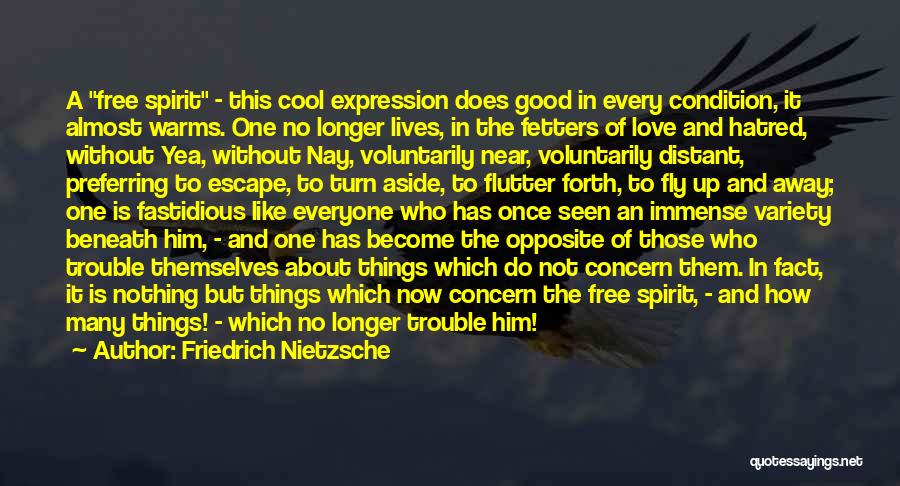 A "free spirit" - this cool expression does good in every condition, it almost warms. One no longer lives, in the fetters of love and hatred, without Yea, without Nay, voluntarily near, voluntarily distant, preferring to escape, to turn aside, to flutter forth, to fly up and away; one is fastidious like everyone who has once seen an immense variety beneath him, - and one has become the opposite of those who trouble themselves about things which do not concern them. In fact, it is nothing but things which now concern the free spirit, - and how many things! - which no longer trouble him!

Author: Friedrich Nietzsche

quotessayings.net